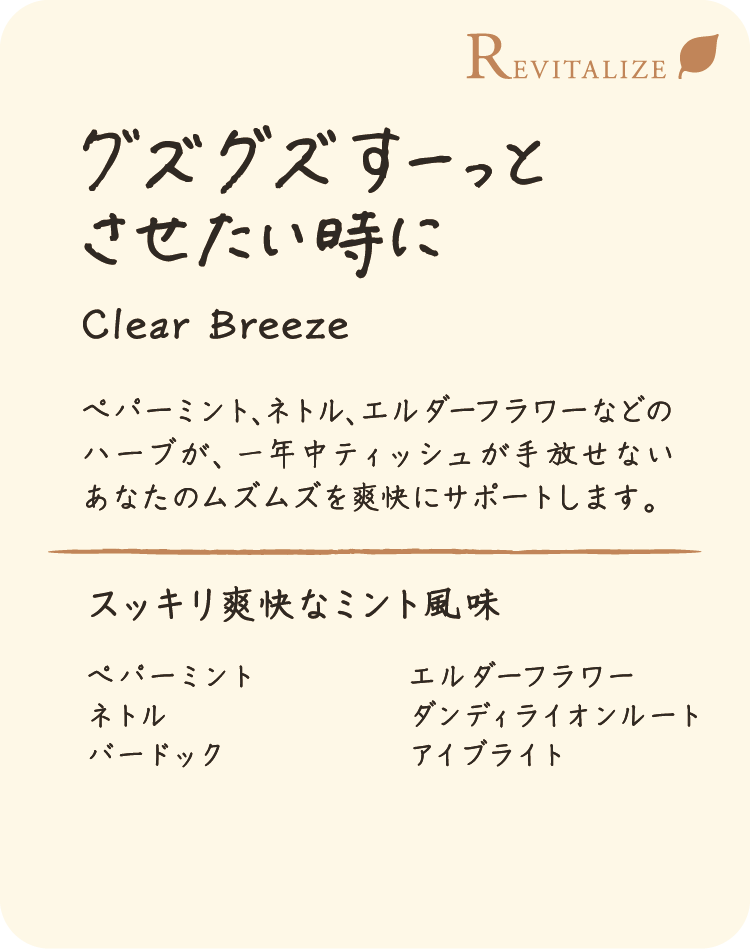 REVITALIZE

グズグズすーっと
させたい時に

Clear Breeze

ペパーミント、ネトル、エルダーフラワーなどのハーブが、一年中ティッシュが手放せないあなたのムズムズを爽快にサポートします。

スッキリ爽快なミント風味

ペパーミント
ネトル
バードック

エルダーフラワー
ダンディライオンルート
アイブライト